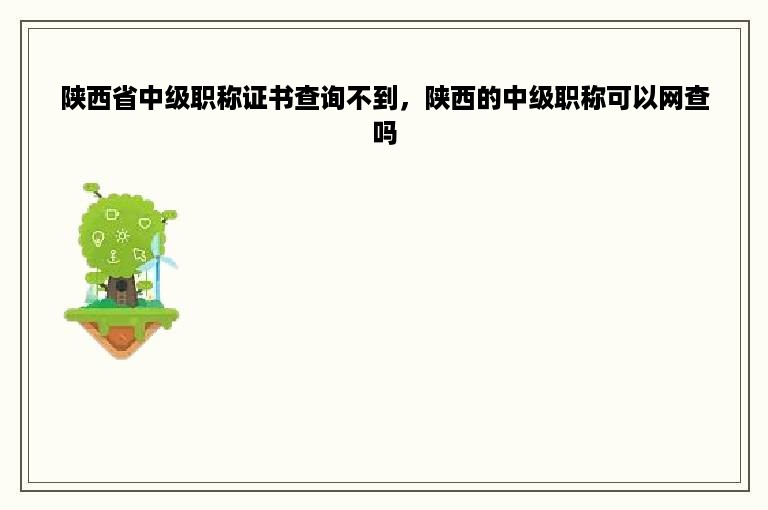 陕西省中级职称证书查询不到，陕西的中级职称可以网查吗